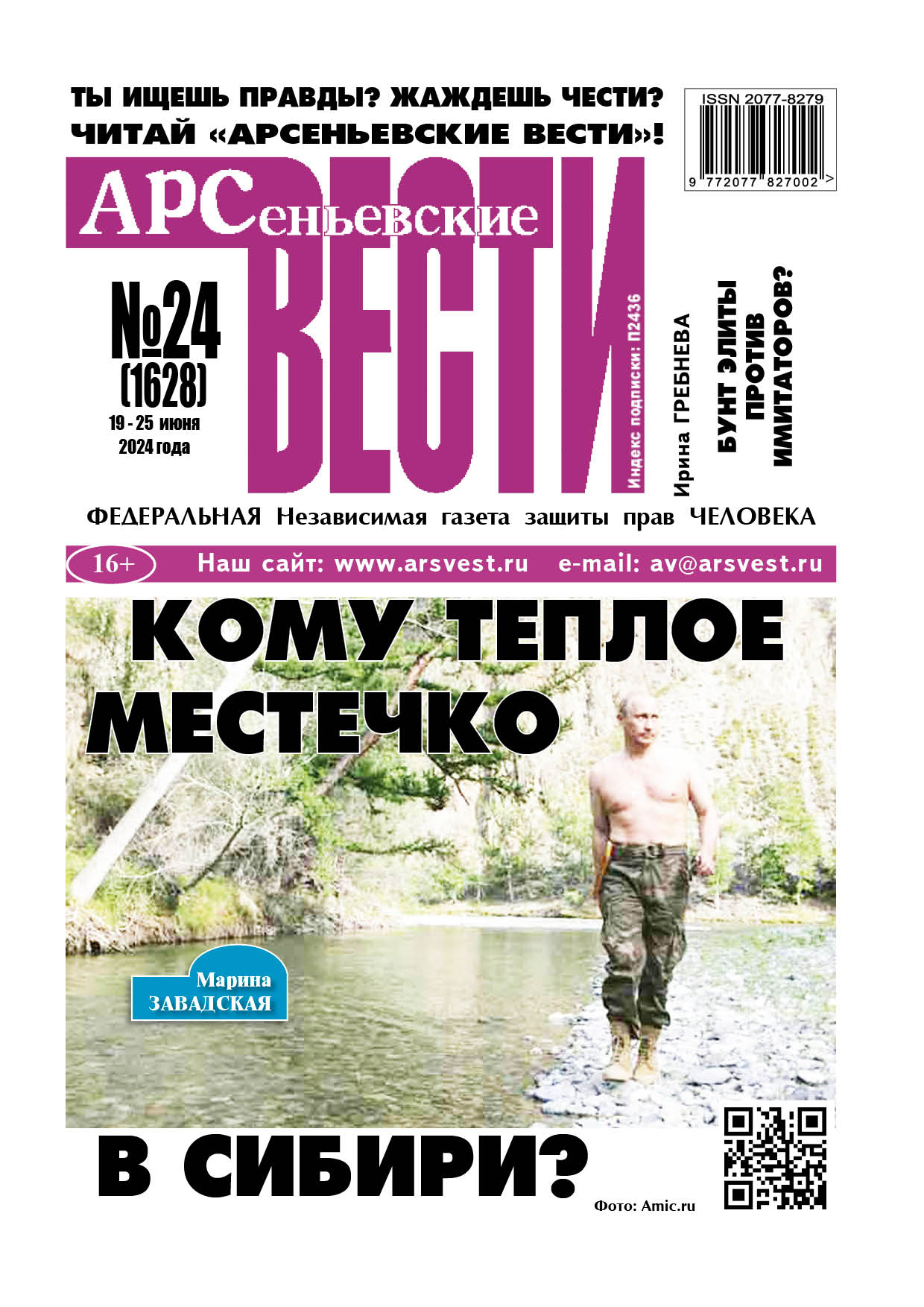 ТЫ ИЩЕШЬ ПРАВДЫ? ЖАЖДЕШЬ ЧЕСТИ?
ЧИТАЙ «АРСЕНЬЕВСКИЕ ВЕСТИ»!

ISSN 2077-8279
9 772077 827002 >

АРСеньевские
ВЕСТИ

№24
(1628)
19 - 25 июня
2024 года

Индекс подписки: П2436

Ирина ГРЕБНЕВА
БУНТ ЭЛИТЫ
ПРОТИВ
ИМИТАТОРОВ?

ФЕДЕРАЛЬНАЯ Независимая газета защиты прав ЧЕЛОВЕКА

16+ Наш сайт: www.arsvest.ru e-mail: av@arsvest.ru

КОМУ ТЕПЛОЕ МЕСТЕЧКО

Марина
ЗАВАДСКАЯ

В СИБИРИ?

Фото: Amic.ru